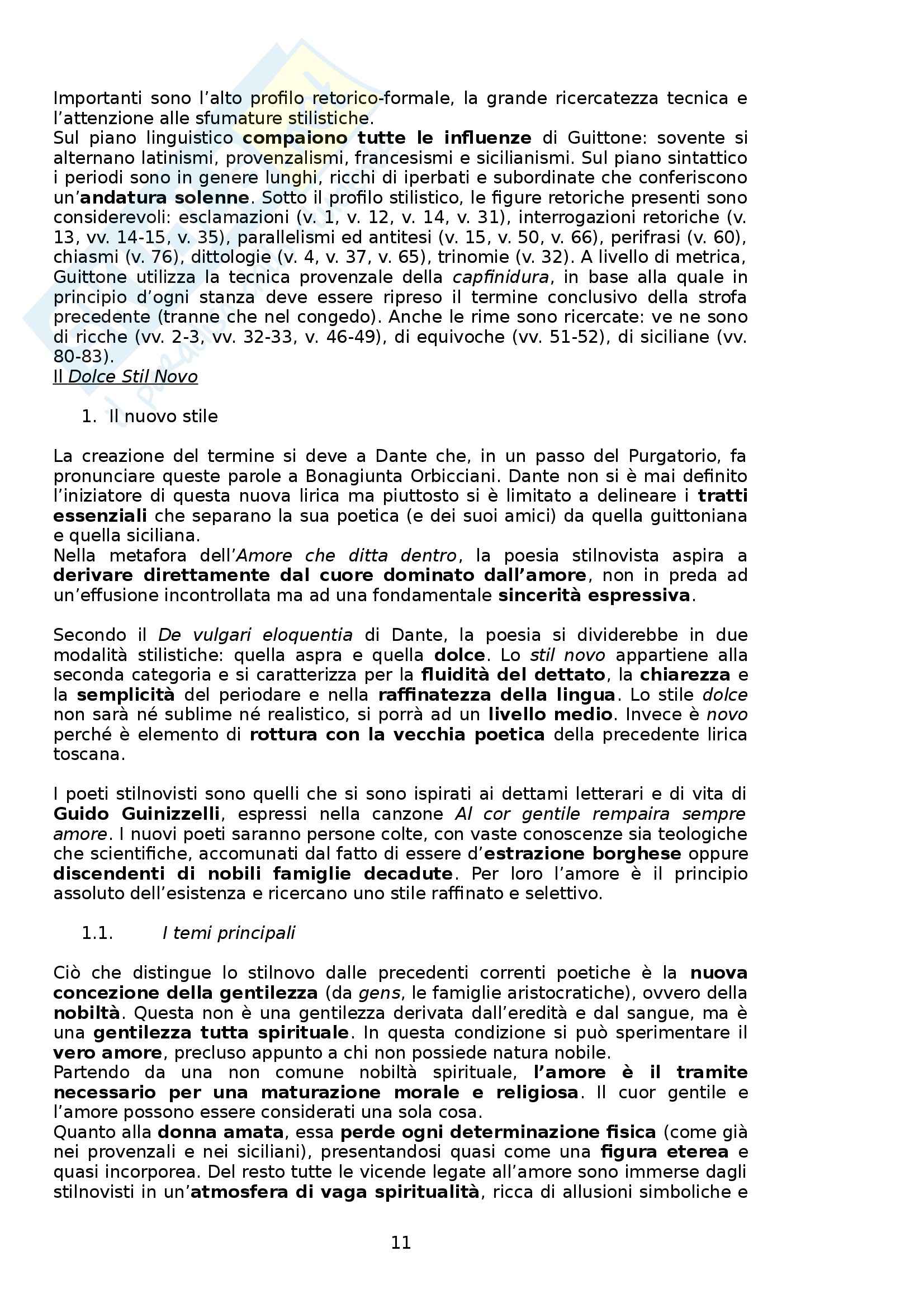 Importanti sono l'alto profilo retorico-formale, la grande ricercatezza tecnica e l'attenzione alle sfumature stilistiche.
Sul piano linguistico compaiono tutte le influenze di Guittone: sovente si alternano latinismi, provenzalismi, francesismi e sicilianismi. Sul piano sintattico i periodi sono in genere lunghi, ricchi di iperbati e subordinate che conferiscono un'andatura solenne. Sotto il profilo stilistico, le figure retoriche presenti sono considerevoli: esclamazioni (v. 1, v. 12, v. 14, v. 31), interrogazioni retoriche (v. 13, vv. 14-15, v. 35), parallelismi ed antitesi (v. 15, v. 50, v. 66), perifrasi (v. 60), chiasmi (v. 76), dittologie (v. 4, v. 37, v. 65), trinomie (v. 32). A livello di metrica, Guittone utilizza la tecnica provenzale della capfinidura, in base alla quale in principio d'ogni stanza deve essere ripreso il termine conclusivo della strofa precedente (tranne che nel congedo). Anche le rime sono ricercate: ve ne sono di ricche (vv. 2-3, vv. 32-33, v. 46-49), di equivoche (vv. 51-52), di siciliane (vv. 80-83).
Il Dolce Stil Novo

1. Il nuovo stile

La creazione del termine si deve a Dante che, in un passo del Purgatorio, fa pronunciare queste parole a Bonagiunta Orbicciani. Dante non si è mai definito l'iniziatore di questa nuova lirica ma piuttosto si è limitato a delineare i tratti essenziali che separano la sua poetica (e dei suoi amici) da quella guittoniana e quella siciliana.
Nella metafora dell'Amore che ditta dentro, la poesia stilnovista aspira a derivare direttamente dal cuore dominato dall'amore, non in preda ad un'effusione incontrollata ma ad una fondamentale sincerità espressiva.

Secondo il De vulgari eloquentia di Dante, la poesia si dividerebbe in due modalità stilistiche: quella aspra e quella dolce. Lo stil novo appartiene alla seconda categoria e si caratterizza per la fluidità del dettato, la chiarezza e la semplicità del periodare e nella raffinatezza della lingua. Lo stile dolce non sarà né sublime né realistico, si porrà ad un livello medio. Invece è novo perché è elemento di rottura con la vecchia poetica della precedente lirica toscana.

I poeti stilnovisti sono quelli che si sono ispirati ai dettami letterari e di vita di Guido Guinizzelli, espressi nella canzone Al cor gentile rempaira sempre amore. I nuovi poeti saranno persone colte, con vaste conoscenze sia teologiche che scientifiche, accomunati dal fatto di essere d'estrazione borghese oppure discendenti di nobili famiglie decadute. Per loro l'amore è il principio assoluto dell'esistenza e ricercano uno stile raffinato e selettivo.

1.1. I temi principali

Ciò che distingue lo stilnovo dalle precedenti correnti poetiche è la nuova concezione della gentilezza (da gens, le famiglie aristocratiche), ovvero della nobiltà. Questa non è una gentilezza derivata dall'eredità e dal sangue, ma è una gentilezza tutta spirituale. In questa condizione si può sperimentare il vero amore, precluso appunto a chi non possiede natura nobile.
Partendo da una non comune nobiltà spirituale, l'amore è il tramite necessario per una maturazione morale e religiosa. Il cuor gentile e l'amore possono essere considerati una sola cosa.
Quanto alla donna amata, essa perde ogni determinazione fisica (come già nei provenzali e nei siciliani), presentandosi quasi come una figura eterea e quasi incorporea. Del resto tutte le vicende legate all'amore sono immerse dagli stilnovisti in un'atmosfera di vaga spiritualità, ricca di allusioni simboliche e

11